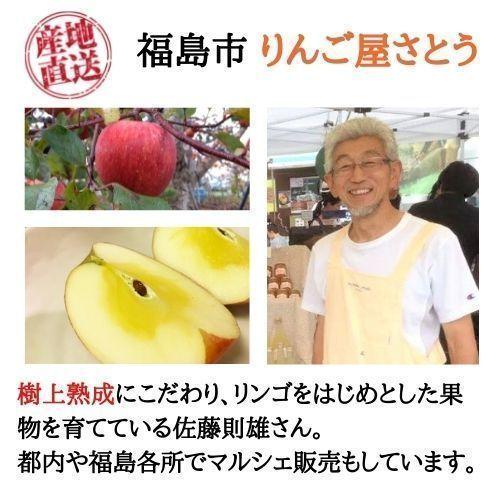 産地直送

福島市 りんご屋さとう

樹上熟成にこだわり、リンゴをはじめとした果物を育てている佐藤則雄さん。
都内や福島各所でマルシェ販売もしています。